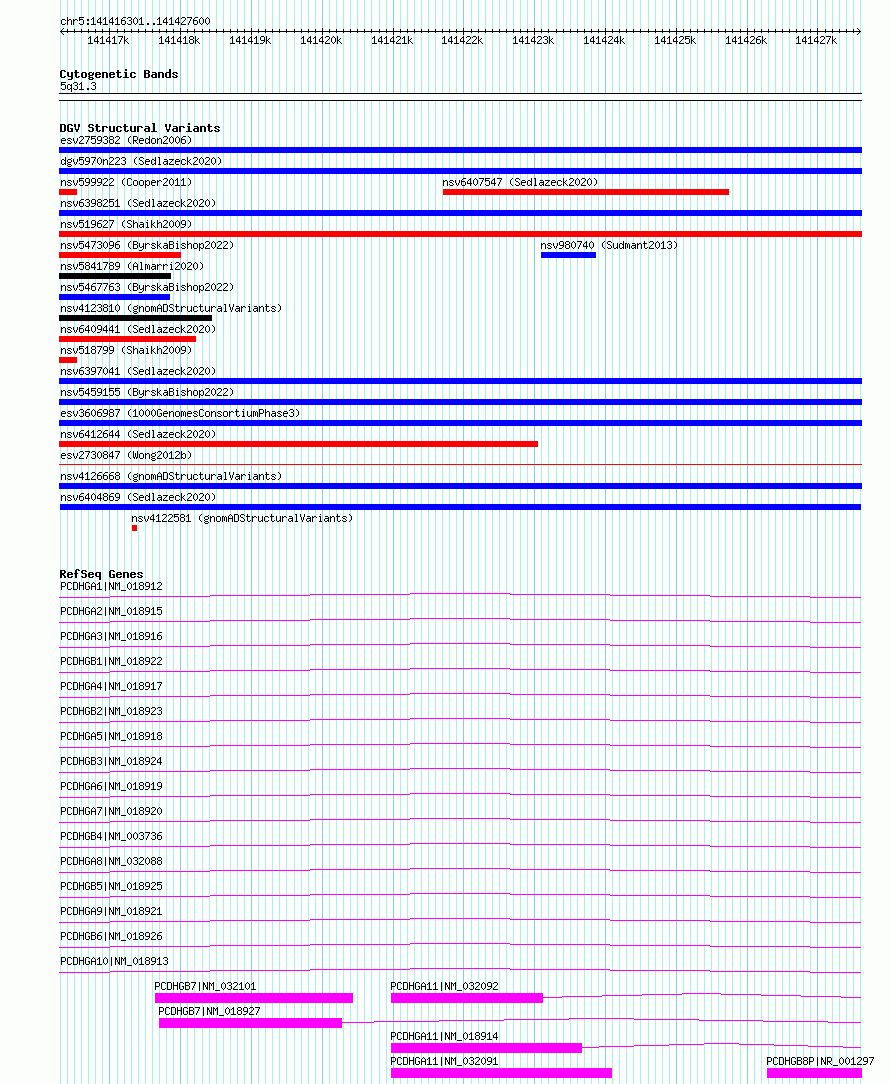 chr5:141416301..141427600

141417k 141418k 141419k 141420k 141421k 141422k 141423k 141424k 141425k 141426k 141427k

Cytogenetic Bands
5q31.3

DGV Structural Variants
esv2759382 (Redon2006)
dgv5970n223 (Sedlazeck2020)
nsv599922 (Cooper2011)
nsv6407547 (Sedlazeck2020)
nsv6398251 (Sedlazeck2020)
nsv519627 (Shaikh2009)
nsv5473096 (ByrskaBishop2022)
nsv980740 (Sudmant2013)
nsv5841789 (Almarri2020)
nsv5467763 (ByrskaBishop2022)
nsv4123810 (gnomADStructuralVariants)
nsv6409441 (Sedlazeck2020)
nsv518799 (Shaikh2009)
nsv6397041 (Sedlazeck2020)
nsv5459155 (ByrskaBishop2022)
esv3606987 (1000GenomesConsortiumPhase3)
nsv6412644 (Sedlazeck2020)
esv2730847 (Wong2012b)
nsv4126668 (gnomADStructuralVariants)
nsv6404869 (Sedlazeck2020)
nsv4122581 (gnomADStructuralVariants)

RefSeq Genes
PCDHGA1|NM_018912
PCDHGA2|NM_018915
PCDHGA3|NM_018916
PCDHGB1|NM_018922
PCDHGA4|NM_018917
PCDHGB2|NM_018923
PCDHGA5|NM_018918
PCDHGB3|NM_018924
PCDHGA6|NM_018919
PCDHGA7|NM_018920
PCDHGB4|NM_003736
PCDHGA8|NM_032088
PCDHGB5|NM_018925
PCDHGA9|NM_018921
PCDHGB6|NM_018926
PCDHGA10|NM_018913
PCDHGB7|NM_032101
PCDHGA11|NM_032092
PCDHGB7|NM_018927
PCDHGA11|NM_018914
PCDHGA11|NM_032091
PCDHGB8P|NR_001297